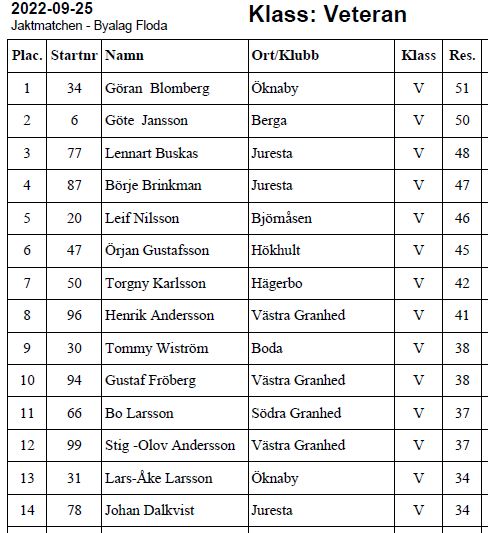 2022-09-25
Jaktmatchen - Byalag Floda

Klass: Veteran

| Plac. | Startnr | Namn | Ort/Klubb | Klass | Res. |
|---|---|---|---|---|---|
| 1 | 34 | Göran Blomberg | Öknaby | V | 51 |
| 2 | 6 | Göte Jansson | Berga | V | 50 |
| 3 | 77 | Lennart Buskas | Juresta | V | 48 |
| 4 | 87 | Börje Brinkman | Juresta | V | 47 |
| 5 | 20 | Leif Nilsson | Björnåsen | V | 46 |
| 6 | 47 | Örjan Gustafsson | Hökhult | V | 45 |
| 7 | 50 | Torgny Karlsson | Hägerbo | V | 42 |
| 8 | 96 | Henrik Andersson | Västra Granhed | V | 41 |
| 9 | 30 | Tommy Wiström | Boda | V | 38 |
| 10 | 94 | Gustaf Fröberg | Västra Granhed | V | 38 |
| 11 | 66 | Bo Larsson | Södra Granhed | V | 37 |
| 12 | 99 | Stig -Olov Andersson | Västra Granhed | V | 37 |
| 13 | 31 | Lars-Åke Larsson | Öknaby | V | 34 |
| 14 | 78 | Johan Dalkvist | Juresta | V | 34 |